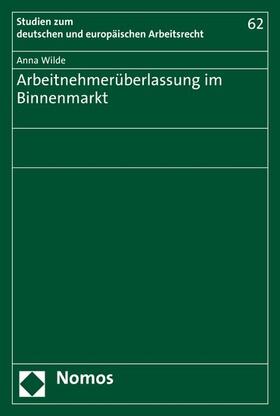 Studien zum
deutschen und europäischen Arbeitsrecht

62

Anna Wilde

Arbeitnehmerüberlassung im Binnenmarkt

Nomos